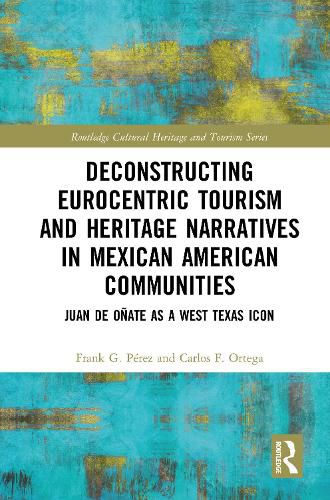 Routledge Cultural Heritage and Tourism Series

DECONSTRUCTING EUROCENTRIC TOURISM AND HERITAGE NARRATIVES IN MEXICAN AMERICAN COMMUNITIES

JUAN DE OÑATE AS A WEST TEXAS ICON

Frank G. Pérez and Carlos F. Ortega

ROUTLEDGE